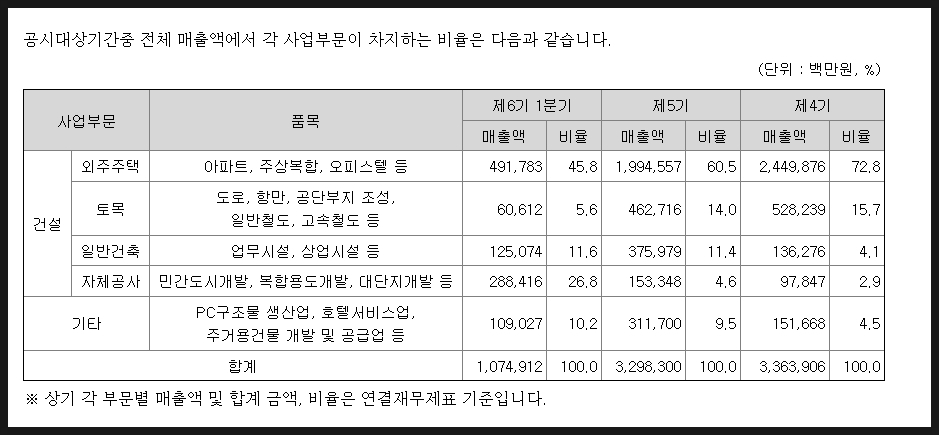 공시대상기간중 전체 매출액에서 각 사업부문이 차지하는 비율은 다음과 같습니다.

(단위 : 백만원, %)

| 사업부문 | | 품목 | 제6기 1분기 매출액 | 제6기 1분기 비율 | 제5기 매출액 | 제5기 비율 | 제4기 매출액 | 제4기 비율 |
|---|---|---|---|---|---|---|---|---|
| 건설 | 외주주택 | 아파트, 주상복합, 오피스텔 등 | 491,783 | 45.8 | 1,994,557 | 60.5 | 2,449,876 | 72.8 |
| 건설 | 토목 | 도로, 항만, 공단부지 조성, 일반철도, 고속철도 등 | 60,612 | 5.6 | 462,716 | 14.0 | 528,239 | 15.7 |
| 건설 | 일반건축 | 업무시설, 상업시설 등 | 125,074 | 11.6 | 375,979 | 11.4 | 136,276 | 4.1 |
| 건설 | 자체공사 | 민간도시개발, 복합용도개발, 대단지개발 등 | 288,416 | 26.8 | 153,348 | 4.6 | 97,847 | 2.9 |
| 기타 | | PC구조물 생산업, 호텔서비스업, 주거용건물 개발 및 공급업 등 | 109,027 | 10.2 | 311,700 | 9.5 | 151,668 | 4.5 |
| 합계 | | | 1,074,912 | 100.0 | 3,298,300 | 100.0 | 3,363,906 | 100.0 |

※ 상기 각 부문별 매출액 및 합계 금액, 비율은 연결재무제표 기준입니다.